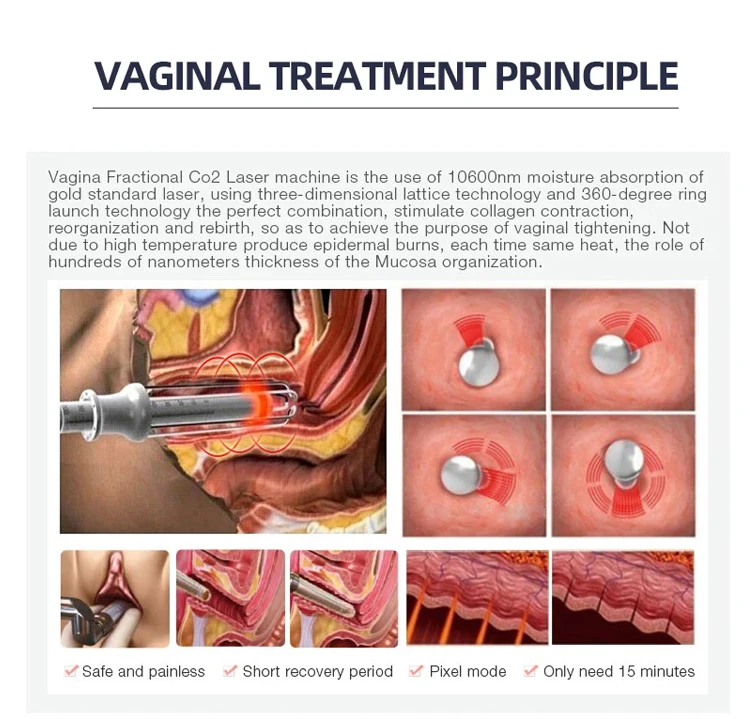 VAGINAL TREATMENT PRINCIPLE

Vagina Fractional Co2 Laser machine is the use of 10600nm moisture absorption of gold standard laser, using three-dimensional lattice technology and 360-degree ring launch technology the perfect combination, stimulate collagen contraction, reorganization and rebirth, so as to achieve the purpose of vaginal tightening. Not due to high temperature produce epidermal burns, each time same heat, the role of hundreds of nanometers thickness of the Mucosa organization.

✓ Safe and painless ✓ Short recovery period ✓ Pixel mode ✓ Only need 15 minutes